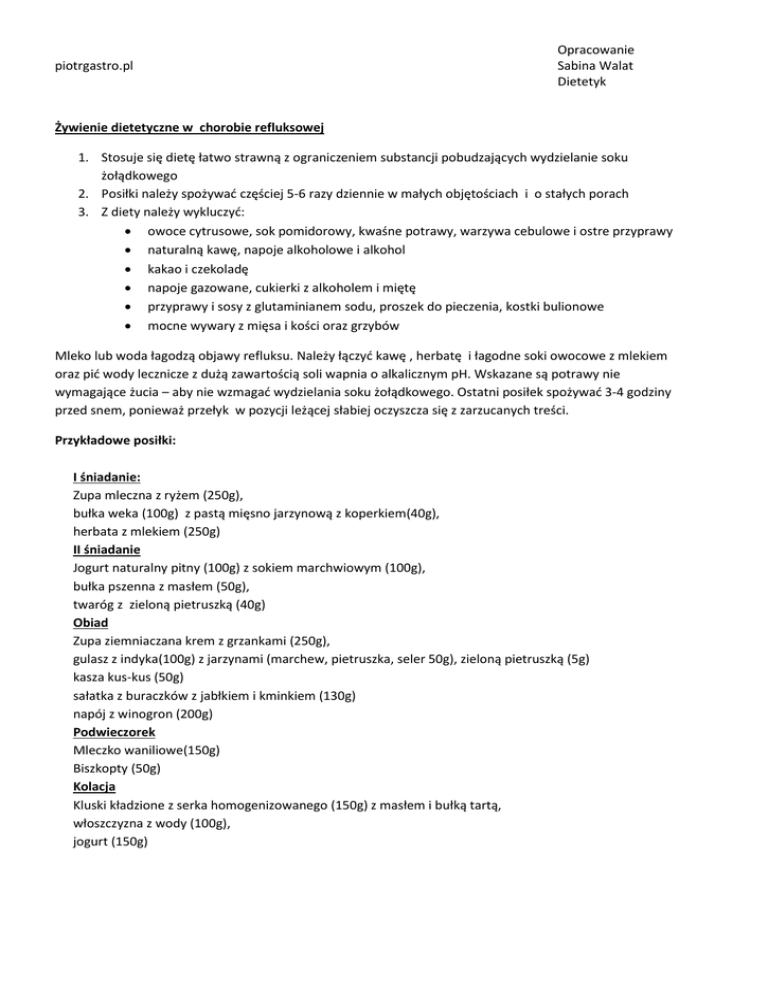 piotrgastro.pl

Opracowanie
Sabina Walat
Dietetyk

Żywienie dietetyczne w chorobie refluksowej

1. Stosuje się dietę łatwo strawną z ograniczeniem substancji pobudzających wydzielanie soku żołądkowego
2. Posiłki należy spożywać częściej 5-6 razy dziennie w małych objętościach i o stałych porach
3. Z diety należy wykluczyć:
• owoce cytrusowe, sok pomidorowy, kwaśne potrawy, warzywa cebulowe i ostre przyprawy
• naturalną kawę, napoje alkoholowe i alkohol
• kakao i czekoladę
• napoje gazowane, cukierki z alkoholem i miętę
• przyprawy i sosy z glutaminianem sodu, proszek do pieczenia, kostki bulionowe
• mocne wywary z mięsa i kości oraz grzybów

Mleko lub woda łagodzą objawy refluksu. Należy łączyć kawę , herbatę i łagodne soki owocowe z mlekiem oraz pić wody lecznicze z dużą zawartością soli wapnia o alkalicznym pH. Wskazane są potrawy nie wymagające żucia – aby nie wzmagać wydzielania soku żołądkowego. Ostatni posiłek spożywać 3-4 godziny przed snem, ponieważ przełyk w pozycji leżącej słabiej oczyszcza się z zarzucanych treści.

Przykładowe posiłki:

I śniadanie:
Zupa mleczna z ryżem (250g),
bułka weka (100g) z pastą mięsno jarzynową z koperkiem(40g),
herbata z mlekiem (250g)
II śniadanie
Jogurt naturalny pitny (100g) z sokiem marchwiowym (100g),
bułka pszenna z masłem (50g),
twaróg z zieloną pietruszką (40g)
Obiad
Zupa ziemniaczana krem z grzankami (250g),
gulasz z indyka(100g) z jarzynami (marchew, pietruszka, seler 50g), zieloną pietruszką (5g)
kasza kus-kus (50g)
sałatka z buraczków z jabłkiem i kminkiem (130g)
napój z winogron (200g)
Podwieczorek
Mleczko waniliowe(150g)
Biszkopty (50g)
Kolacja
Kluski kładzione z serka homogenizowanego (150g) z masłem i bułką tartą,
włoszczyzna z wody (100g),
jogurt (150g)